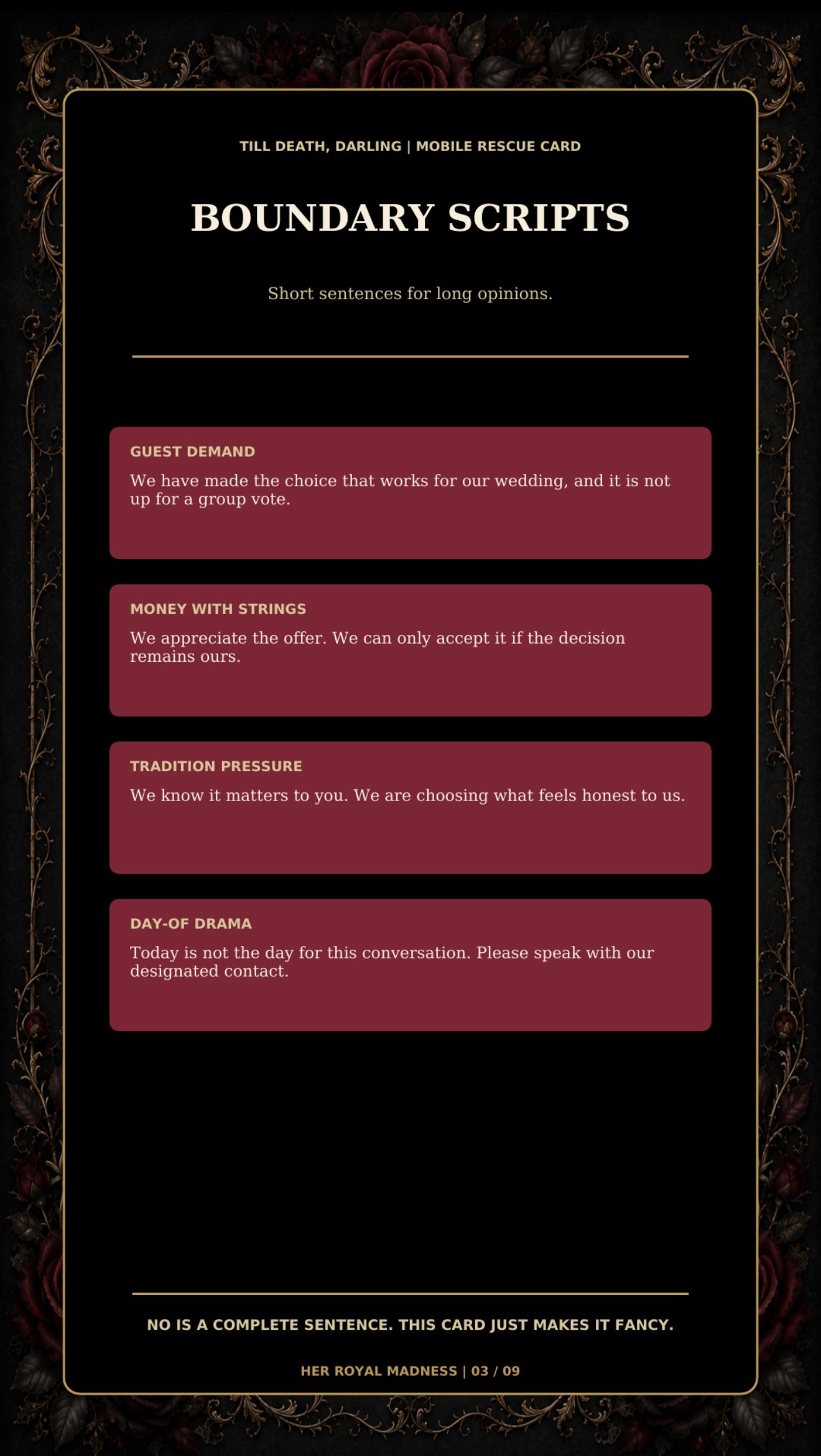 TILL DEATH, DARLING | MOBILE RESCUE CARD

BOUNDARY SCRIPTS

Short sentences for long opinions.

GUEST DEMAND

We have made the choice that works for our wedding, and it is not up for a group vote.

MONEY WITH STRINGS

We appreciate the offer. We can only accept it if the decision remains ours.

TRADITION PRESSURE

We know it matters to you. We are choosing what feels honest to us.

DAY-OF DRAMA

Today is not the day for this conversation. Please speak with our designated contact.

NO IS A COMPLETE SENTENCE. THIS CARD JUST MAKES IT FANCY.

HER ROYAL MADNESS | 03 / 09